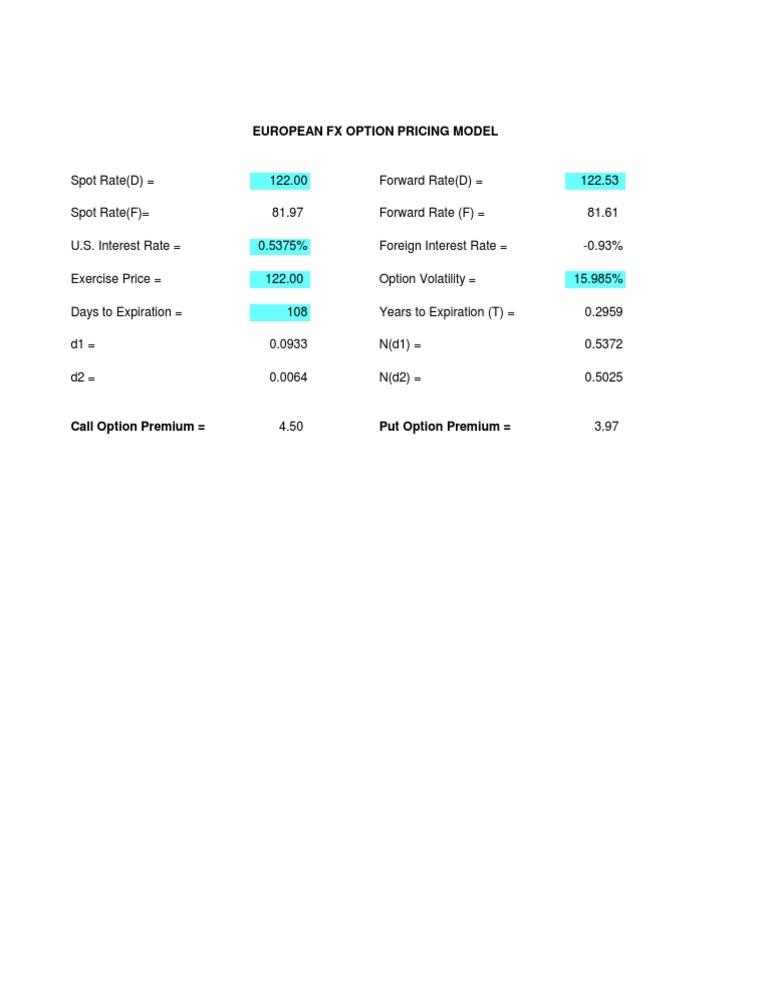 EUROPEAN FX OPTION PRICING MODEL

| | | | |
|---|---|---|---|
| Spot Rate(D) = | 122.00 | Forward Rate(D) = | 122.53 |
| Spot Rate(F)= | 81.97 | Forward Rate (F) = | 81.61 |
| U.S. Interest Rate = | 0.5375% | Foreign Interest Rate = | -0.93% |
| Exercise Price = | 122.00 | Option Volatility = | 15.985% |
| Days to Expiration = | 108 | Years to Expiration (T) = | 0.2959 |
| d1 = | 0.0933 | N(d1) = | 0.5372 |
| d2 = | 0.0064 | N(d2) = | 0.5025 |
| **Call Option Premium =** | 4.50 | **Put Option Premium =** | 3.97 |